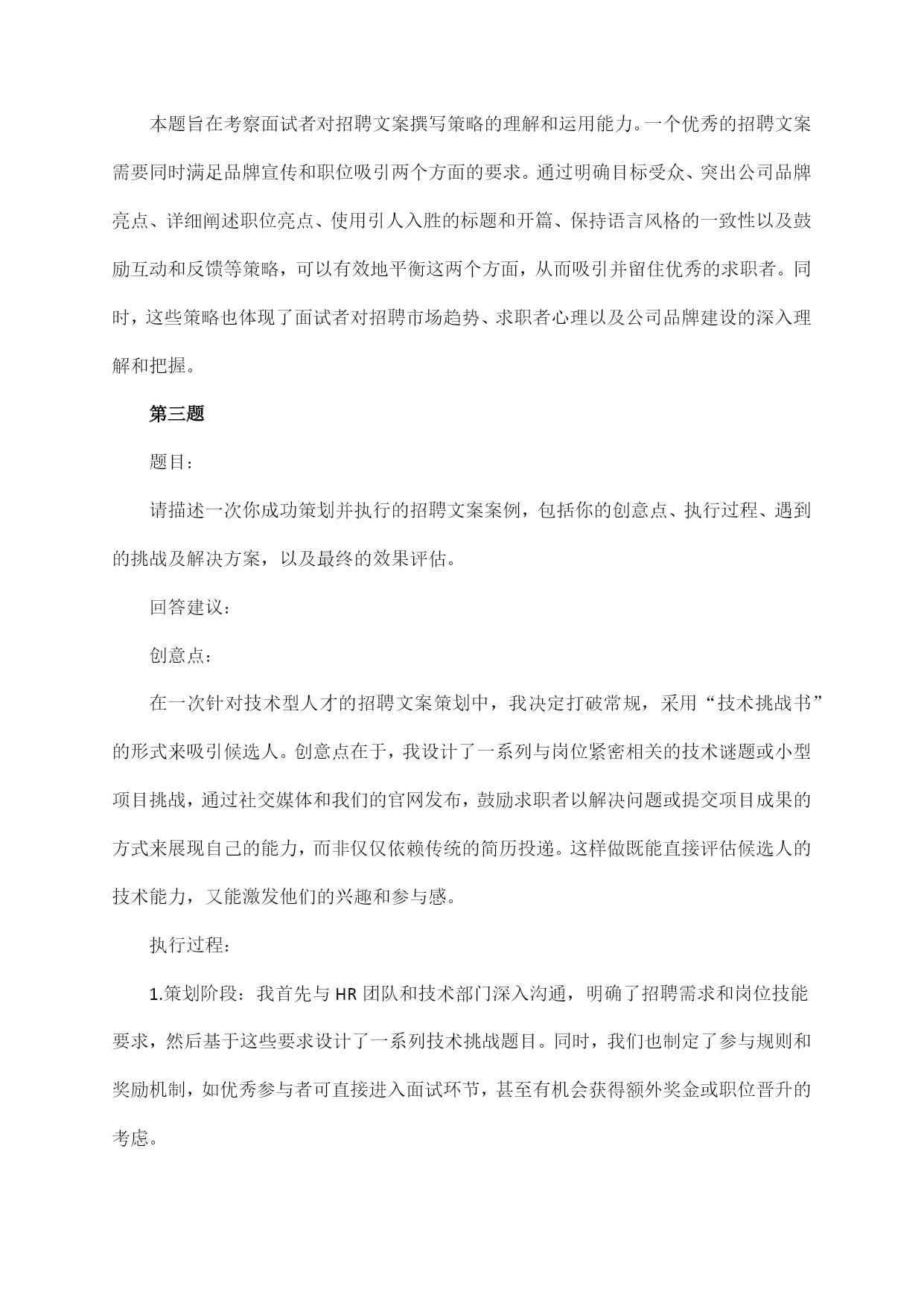 本题旨在考察面试者对招聘文案撰写策略的理解和运用能力。一个优秀的招聘文案需要同时满足品牌宣传和职位吸引两个方面的要求。通过明确目标受众、突出公司品牌亮点、详细阐述职位亮点、使用引人入胜的标题和开篇、保持语言风格的一致性以及鼓励互动和反馈等策略，可以有效地平衡这两个方面，从而吸引并留住优秀的求职者。同时，这些策略也体现了面试者对招聘市场趋势、求职者心理以及公司品牌建设的深入理解和把握。

第三题

题目：

请描述一次你成功策划并执行的招聘文案案例，包括你的创意点、执行过程、遇到的挑战及解决方案，以及最终的效果评估。

回答建议：

创意点：

在一次针对技术型人才的招聘文案策划中，我决定打破常规，采用“技术挑战书”的形式来吸引候选人。创意点在于，我设计了一系列与岗位紧密相关的技术谜题或小型项目挑战，通过社交媒体和我们的官网发布，鼓励求职者以解决问题或提交项目成果的方式来展现自己的能力，而非仅仅依赖传统的简历投递。这样做既能直接评估候选人的技术能力，又能激发他们的兴趣和参与感。

执行过程：

1.策划阶段：我首先与HR团队和技术部门深入沟通，明确了招聘需求和岗位技能要求，然后基于这些要求设计了一系列技术挑战题目。同时，我们也制定了参与规则和奖励机制，如优秀参与者可直接进入面试环节，甚至有机会获得额外奖金或职位晋升的考虑。